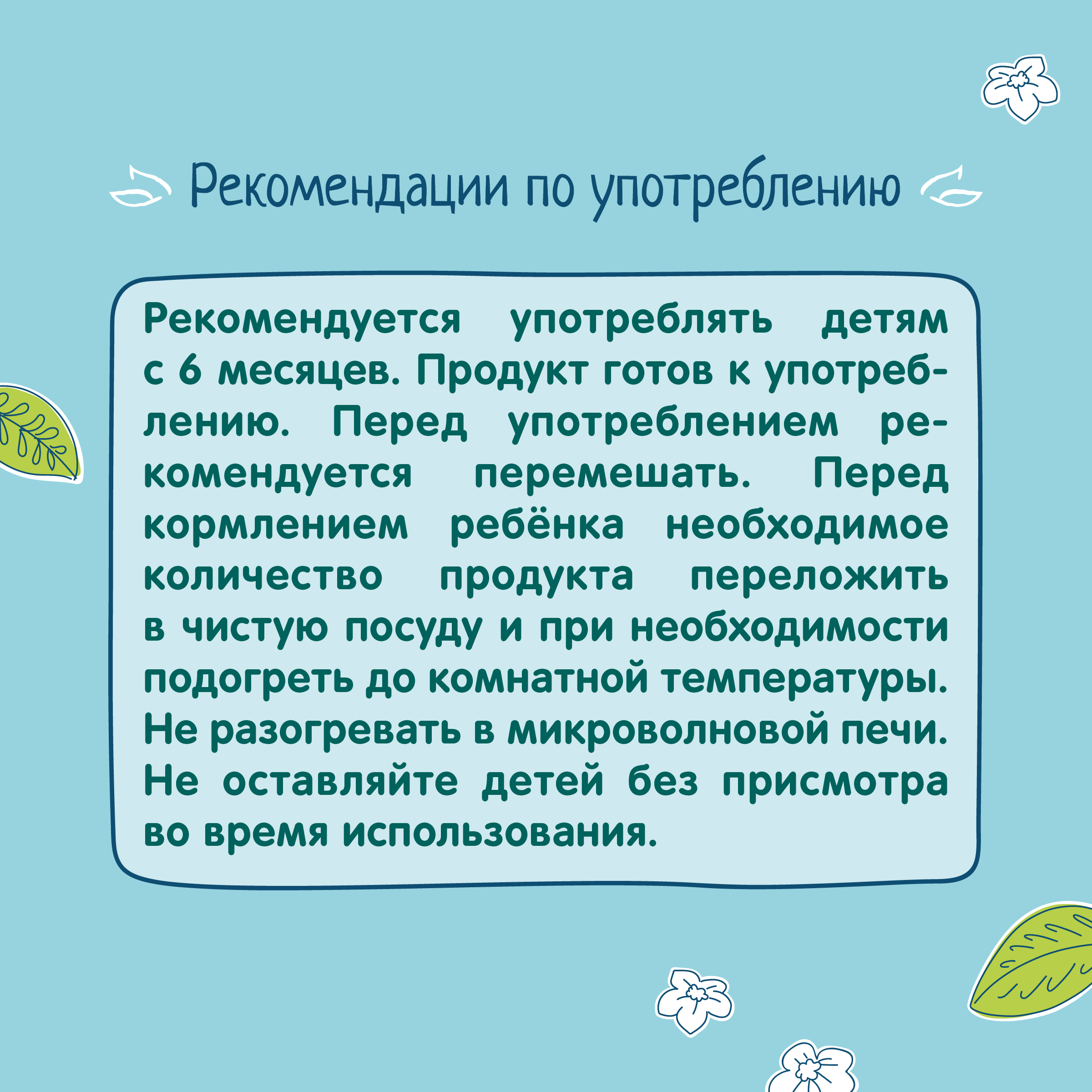 Рекомендации по употреблению

Рекомендуется употреблять детям с 6 месяцев. Продукт готов к употреблению. Перед употреблением рекомендуется перемешать. Перед кормлением ребёнка необходимое количество продукта переложить в чистую посуду и при необходимости подогреть до комнатной температуры. Не разогревать в микроволновой печи. Не оставляйте детей без присмотра во время использования.